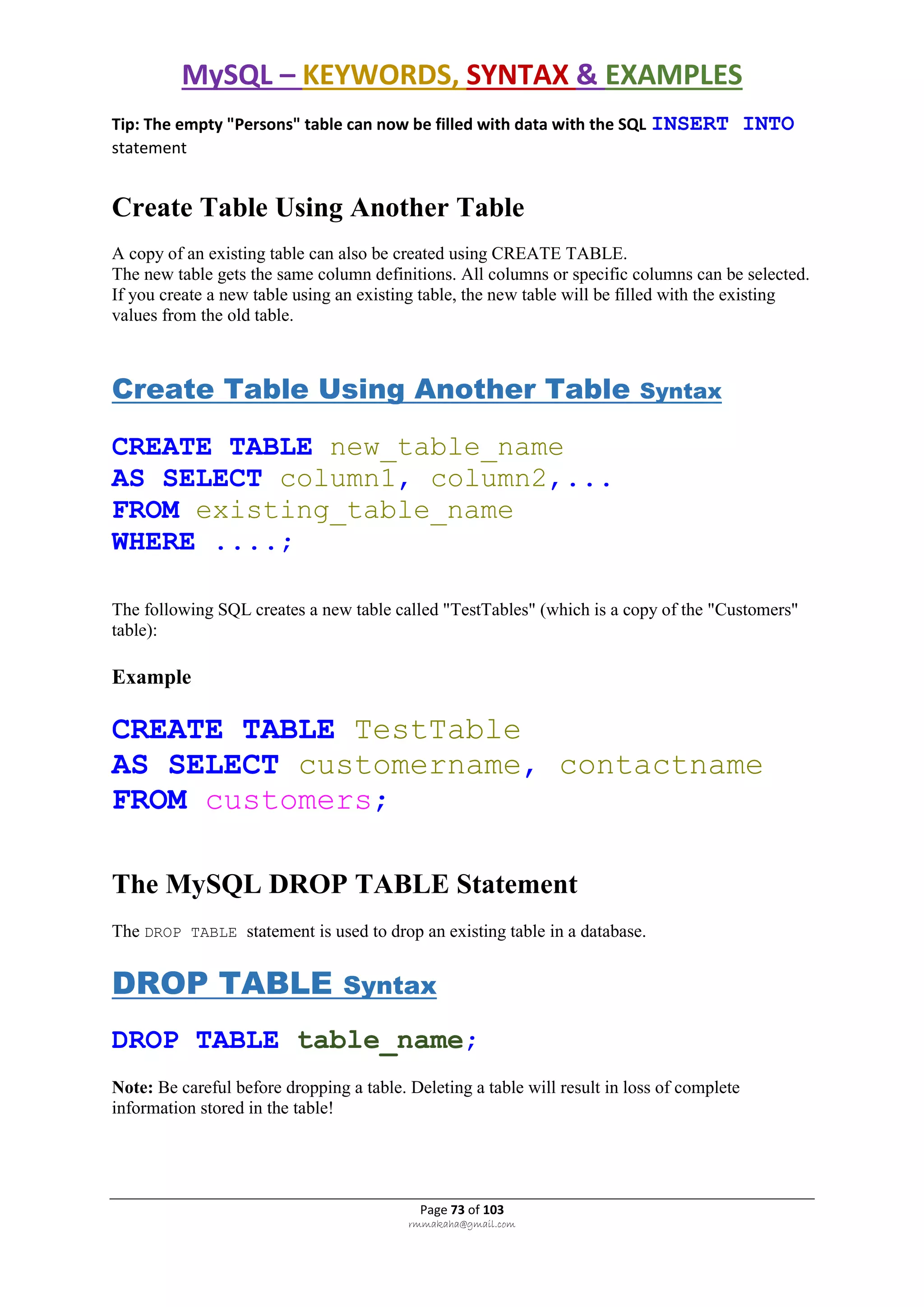 MySQL – KEYWORDS, SYNTAX & EXAMPLES

Tip: The empty "Persons" table can now be filled with data with the SQL INSERT INTO statement

Create Table Using Another Table

A copy of an existing table can also be created using CREATE TABLE.
The new table gets the same column definitions. All columns or specific columns can be selected.
If you create a new table using an existing table, the new table will be filled with the existing values from the old table.

Create Table Using Another Table Syntax

CREATE TABLE new_table_name
AS SELECT column1, column2,...
FROM existing_table_name
WHERE ....;

The following SQL creates a new table called "TestTables" (which is a copy of the "Customers" table):

Example

CREATE TABLE TestTable
AS SELECT customername, contactname
FROM customers;

The MySQL DROP TABLE Statement

The DROP TABLE statement is used to drop an existing table in a database.

DROP TABLE Syntax

DROP TABLE table_name;

Note: Be careful before dropping a table. Deleting a table will result in loss of complete information stored in the table!

Page 73 of 103
rmmakaha@gmail.com